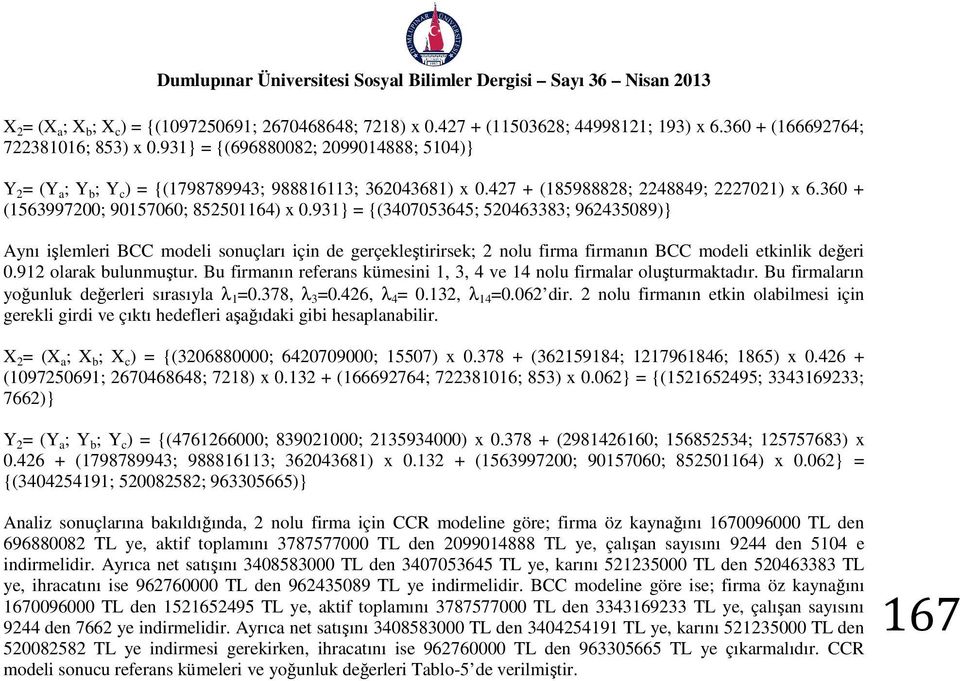 Dumlupınar Üniversitesi Sosyal Bilimler Dergisi – Sayı 36 – Nisan 2013

$X_2$= ($X_a$; $X_b$; $X_c$) = {(1097250691; 2670468648; 7218) x 0.427 + (11503628; 44998121; 193) x 6.360 + (166692764; 722381016; 853) x 0.931} = {(696880082; 2099014888; 5104)}

$Y_2$= ($Y_a$; $Y_b$; $Y_c$) = {(1798789943; 988816113; 362043681) x 0.427 + (185988828; 2248849; 2227021) x 6.360 + (1563997200; 90157060; 852501164) x 0.931} = {(3407053645; 520463383; 962435089)}

Aynı işlemleri BCC modeli sonuçları için de gerçekleştirirsek; 2 nolu firma firmanın BCC modeli etkinlik değeri 0.912 olarak bulunmuştur. Bu firmanın referans kümesini 1, 3, 4 ve 14 nolu firmalar oluşturmaktadır. Bu firmaların yoğunluk değerleri sırasıyla $\lambda_1$=0.378, $\lambda_3$=0.426, $\lambda_4$= 0.132, $\lambda_{14}$=0.062'dir. 2 nolu firmanın etkin olabilmesi için gerekli girdi ve çıktı hedefleri aşağıdaki gibi hesaplanabilir.

$X_2$= ($X_a$; $X_b$; $X_c$) = {(3206880000; 6420709000; 15507) x 0.378 + (362159184; 1217961846; 1865) x 0.426 + (1097250691; 2670468648; 7218) x 0.132 + (166692764; 722381016; 853) x 0.062} = {(1521652495; 3343169233; 7662)}

$Y_2$= ($Y_a$; $Y_b$; $Y_c$) = {(4761266000; 839021000; 2135934000) x 0.378 + (2981426160; 156852534; 125757683) x 0.426 + (1798789943; 988816113; 362043681) x 0.132 + (1563997200; 90157060; 852501164) x 0.062} = {(3404254191; 520082582; 963305665)}

Analiz sonuçlarına bakıldığında, 2 nolu firma için CCR modeline göre; firma öz kaynağını 1670096000 TL den 696880082 TL ye, aktif toplamını 3787577000 TL den 2099014888 TL ye, çalışan sayısını 9244 den 5104 e indirmelidir. Ayrıca net satışını 3408583000 TL den 3407053645 TL ye, karını 521235000 TL den 520463383 TL ye, ihracatını ise 962760000 TL den 962435089 TL ye indirmelidir. BCC modeline göre ise; firma öz kaynağını 1670096000 TL den 1521652495 TL ye, aktif toplamını 3787577000 TL den 3343169233 TL ye, çalışan sayısını 9244 den 7662 ye indirmelidir. Ayrıca net satışını 3408583000 TL den 3404254191 TL ye, karını 521235000 TL den 520082582 TL ye indirmesi gerekirken, ihracatını ise 962760000 TL den 963305665 TL ye çıkarmalıdır. CCR modeli sonucu referans kümeleri ve yoğunluk değerleri Tablo-5'de verilmiştir.

167